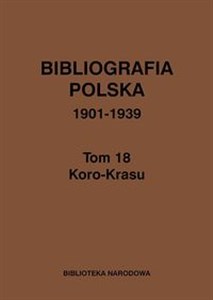 BIBLIOGRAFIA POLSKA
1901-1939

Tom 18
Koro-Krasu

BIBLIOTEKA NARODOWA